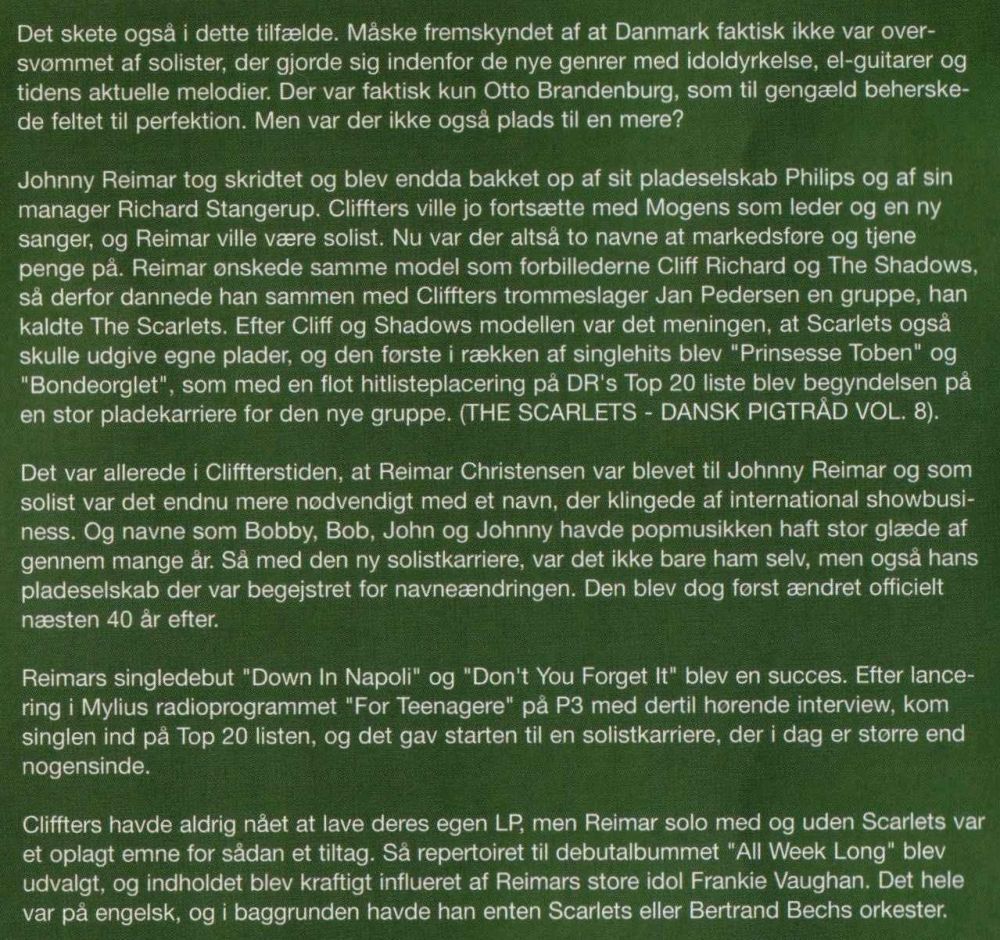 Det skete også i dette tilfælde. Måske fremskyndet af at Danmark faktisk ikke var oversvømmet af solister, der gjorde sig indenfor de nye genrer med idoldyrkelse, el-guitarer og tidens aktuelle melodier. Der var faktisk kun Otto Brandenburg, som til gengæld beherskede feltet til perfektion. Men var der ikke også plads til en mere?

Johnny Reimar tog skridtet og blev endda bakket op af sit pladeselskab Philips og af sin manager Richard Stangerup. Cliffters ville jo fortsætte med Mogens som leder og en ny sanger, og Reimar ville være solist. Nu var der altså to navne at markedsføre og tjene penge på. Reimar ønskede samme model som forbillederne Cliff Richard og The Shadows, så derfor dannede han sammen med Cliffters trommeslager Jan Pedersen en gruppe, han kaldte The Scarlets. Efter Cliff og Shadows modellen var det meningen, at Scarlets også skulle udgive egne plader, og den første i rækken af singlehits blev "Prinsesse Toben" og "Bondeorglet", som med en flot hitlisteplacering på DR's Top 20 liste blev begyndelsen på en stor pladekarriere for den nye gruppe. (THE SCARLETS - DANSK PIGTRÅD VOL. 8).

Det var allerede i Cliffterstiden, at Reimar Christensen var blevet til Johnny Reimar og som solist var det endnu mere nødvendigt med et navn, der klingede af international showbusiness. Og navne som Bobby, Bob, John og Johnny havde popmusikken haft stor glæde af gennem mange år. Så med den ny solistkarriere, var det ikke bare ham selv, men også hans pladeselskab der var begejstret for navneændringen. Den blev dog først ændret officielt næsten 40 år efter.

Reimars singledebut "Down In Napoli" og "Don't You Forget It" blev en succes. Efter lancering i Mylius radioprogrammet "For Teenagere" på P3 med dertil hørende interview, kom singlen ind på Top 20 listen, og det gav starten til en solistkarriere, der i dag er større end nogensinde.

Cliffters havde aldrig nået at lave deres egen LP, men Reimar solo med og uden Scarlets var et oplagt emne for sådan et tiltag. Så repertoiret til debutalbummet "All Week Long" blev udvalgt, og indholdet blev kraftigt influeret af Reimars store idol Frankie Vaughan. Det hele var på engelsk, og i baggrunden havde han enten Scarlets eller Bertrand Bechs orkester.